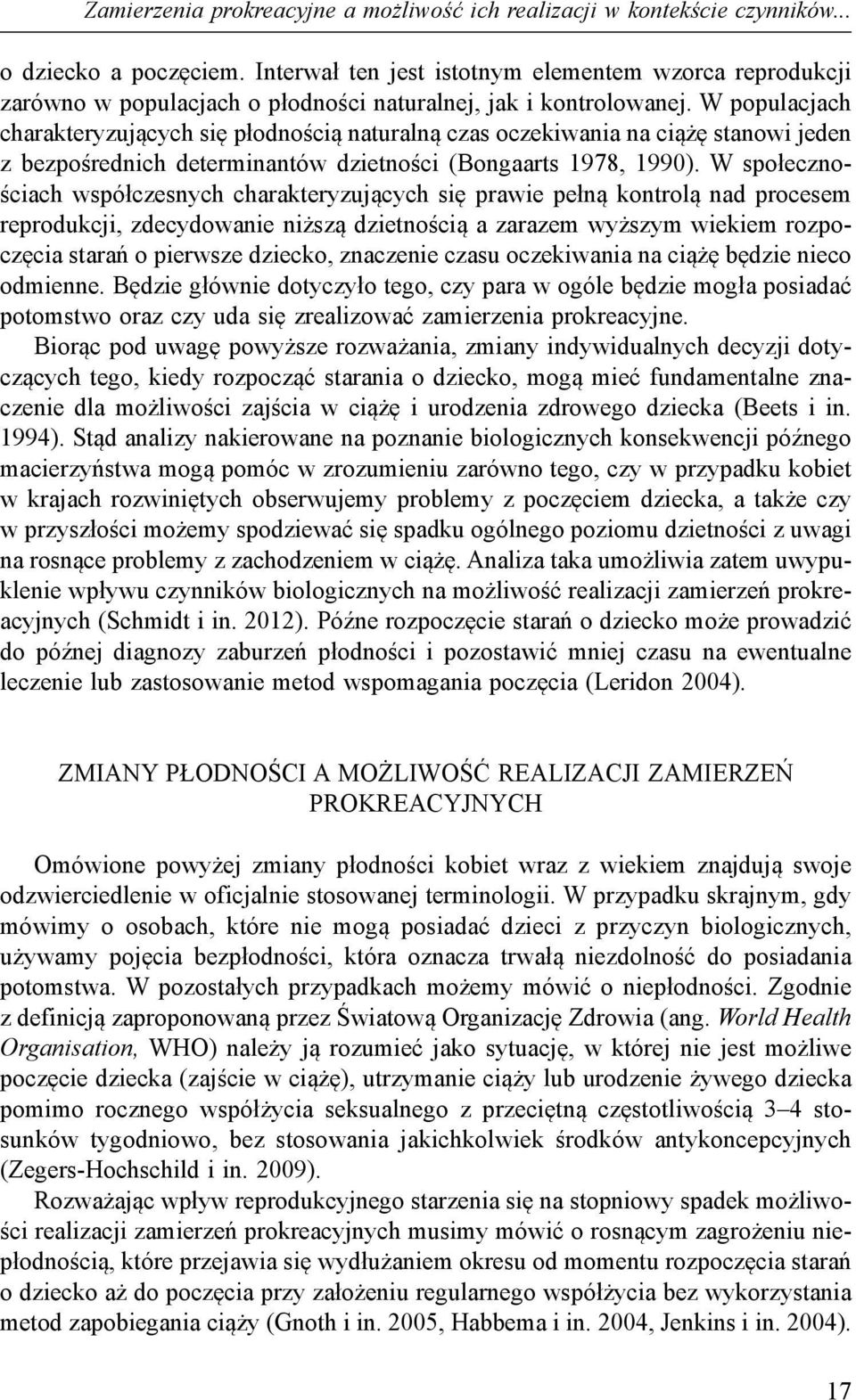 Zamierzenia prokreacyjne a możliwość ich realizacji w kontekście czynników...

o dziecko a poczęciem. Interwał ten jest istotnym elementem wzorca reprodukcji zarówno w populacjach o płodności naturalnej, jak i kontrolowanej. W populacjach charakteryzujących się płodnością naturalną czas oczekiwania na ciążę stanowi jeden z bezpośrednich determinantów dzietności (Bongaarts 1978, 1990). W społecznościach współczesnych charakteryzujących się prawie pełną kontrolą nad procesem reprodukcji, zdecydowanie niższą dzietnością a zarazem wyższym wiekiem rozpoczęcia starań o pierwsze dziecko, znaczenie czasu oczekiwania na ciążę będzie nieco odmienne. Będzie głównie dotyczyło tego, czy para w ogóle będzie mogła posiadać potomstwo oraz czy uda się zrealizować zamierzenia prokreacyjne.

Biorąc pod uwagę powyższe rozważania, zmiany indywidualnych decyzji dotyczących tego, kiedy rozpocząć starania o dziecko, mogą mieć fundamentalne znaczenie dla możliwości zajścia w ciążę i urodzenia zdrowego dziecka (Beets i in. 1994). Stąd analizy nakierowane na poznanie biologicznych konsekwencji późnego macierzyństwa mogą pomóc w zrozumieniu zarówno tego, czy w przypadku kobiet w krajach rozwiniętych obserwujemy problemy z poczęciem dziecka, a także czy w przyszłości możemy spodziewać się spadku ogólnego poziomu dzietności z uwagi na rosnące problemy z zachodzeniem w ciążę. Analiza taka umożliwia zatem uwypuklenie wpływu czynników biologicznych na możliwość realizacji zamierzeń prokreacyjnych (Schmidt i in. 2012). Późne rozpoczęcie starań o dziecko może prowadzić do późnej diagnozy zaburzeń płodności i pozostawić mniej czasu na ewentualne leczenie lub zastosowanie metod wspomagania poczęcia (Leridon 2004).

ZMIANY PŁODNOŚCI A MOŻLIWOŚĆ REALIZACJI ZAMIERZEŃ PROKREACYJNYCH

Omówione powyżej zmiany płodności kobiet wraz z wiekiem znajdują swoje odzwierciedlenie w oficjalnie stosowanej terminologii. W przypadku skrajnym, gdy mówimy o osobach, które nie mogą posiadać dzieci z przyczyn biologicznych, używamy pojęcia bezpłodności, która oznacza trwałą niezdolność do posiadania potomstwa. W pozostałych przypadkach możemy mówić o niepłodności. Zgodnie z definicją zaproponowaną przez Światową Organizację Zdrowia (ang. World Health Organisation, WHO) należy ją rozumieć jako sytuację, w której nie jest możliwe poczęcie dziecka (zajście w ciążę), utrzymanie ciąży lub urodzenie żywego dziecka pomimo rocznego współżycia seksualnego z przeciętną częstotliwością 3–4 stosunków tygodniowo, bez stosowania jakichkolwiek środków antykoncepcyjnych (Zegers-Hochschild i in. 2009).

Rozważając wpływ reprodukcyjnego starzenia się na stopniowy spadek możliwości realizacji zamierzeń prokreacyjnych musimy mówić o rosnącym zagrożeniu niepłodnością, które przejawia się wydłużaniem okresu od momentu rozpoczęcia starań o dziecko aż do poczęcia przy założeniu regularnego współżycia bez wykorzystania metod zapobiegania ciąży (Gnoth i in. 2005, Habbema i in. 2004, Jenkins i in. 2004).

17